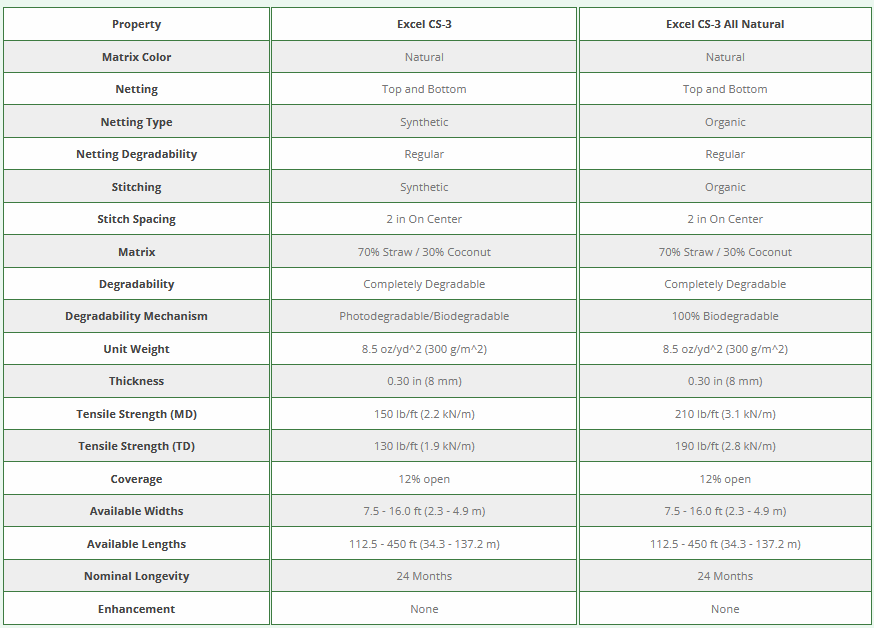 | Property | Excel CS-3 | Excel CS-3 All Natural |
|---|---|---|
| Matrix Color | Natural | Natural |
| Netting | Top and Bottom | Top and Bottom |
| Netting Type | Synthetic | Organic |
| Netting Degradability | Regular | Regular |
| Stitching | Synthetic | Organic |
| Stitch Spacing | 2 in On Center | 2 in On Center |
| Matrix | 70% Straw / 30% Coconut | 70% Straw / 30% Coconut |
| Degradability | Completely Degradable | Completely Degradable |
| Degradability Mechanism | Photodegradable/Biodegradable | 100% Biodegradable |
| Unit Weight | 8.5 oz/yd^2 (300 g/m^2) | 8.5 oz/yd^2 (300 g/m^2) |
| Thickness | 0.30 in (8 mm) | 0.30 in (8 mm) |
| Tensile Strength (MD) | 150 lb/ft (2.2 kN/m) | 210 lb/ft (3.1 kN/m) |
| Tensile Strength (TD) | 130 lb/ft (1.9 kN/m) | 190 lb/ft (2.8 kN/m) |
| Coverage | 12% open | 12% open |
| Available Widths | 7.5 - 16.0 ft (2.3 - 4.9 m) | 7.5 - 16.0 ft (2.3 - 4.9 m) |
| Available Lengths | 112.5 - 450 ft (34.3 - 137.2 m) | 112.5 - 450 ft (34.3 - 137.2 m) |
| Nominal Longevity | 24 Months | 24 Months |
| Enhancement | None | None |